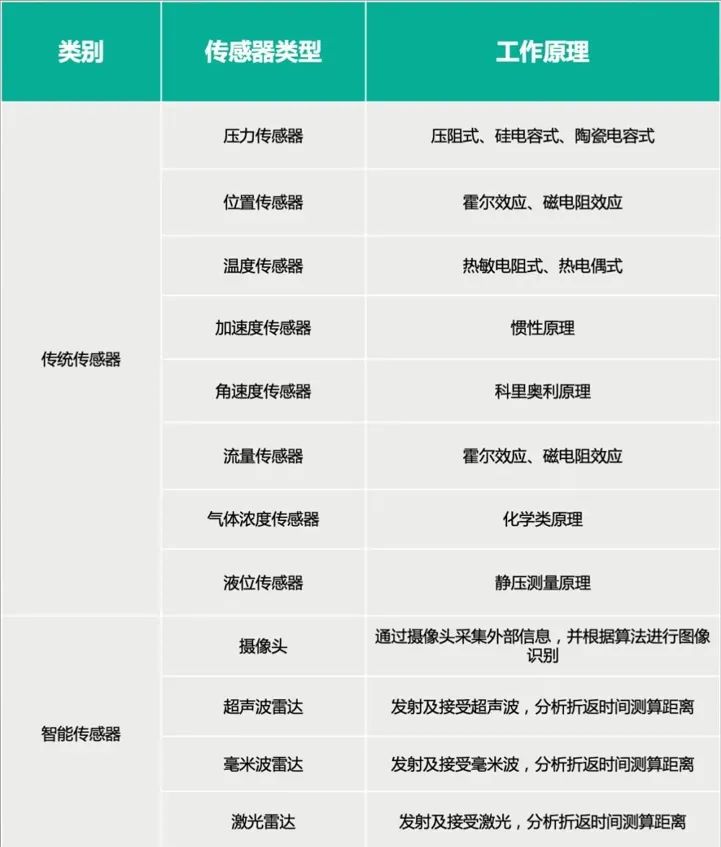 | 类别 | 传感器类型 | 工作原理 |
|---|---|---|
| 传统传感器 | 压力传感器 | 压阻式、硅电容式、陶瓷电容式 |
| | 位置传感器 | 霍尔效应、磁电阻效应 |
| | 温度传感器 | 热敏电阻式、热电偶式 |
| | 加速度传感器 | 惯性原理 |
| | 角速度传感器 | 科里奥利原理 |
| | 流量传感器 | 霍尔效应、磁电阻效应 |
| | 气体浓度传感器 | 化学类原理 |
| | 液位传感器 | 静压测量原理 |
| 智能传感器 | 摄像头 | 通过摄像头采集外部信息，并根据算法进行图像识别 |
| | 超声波雷达 | 发射及接受超声波，分析折返时间测算距离 |
| | 毫米波雷达 | 发射及接受毫米波，分析折返时间测算距离 |
| | 激光雷达 | 发射及接受激光，分析折返时间测算距离 |